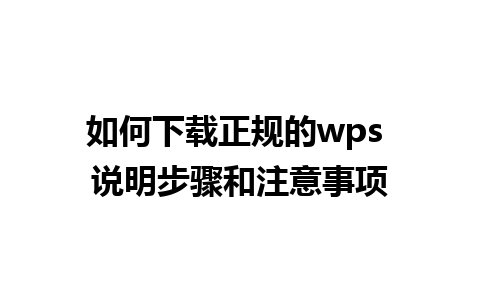 如何下载正规的wps
说明步骤和注意事项